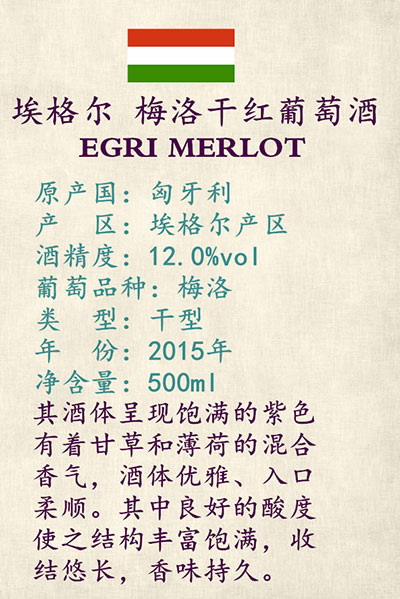 埃格尔 梅洛干红葡萄酒
EGRI MERLOT

原产国：匈牙利
产 区：埃格尔产区
酒精度：12.0%vol
葡萄品种：梅洛
类 型：干型
年 份：2015年
净含量：500ml

其酒体呈现饱满的紫色有着甘草和薄荷的混合香气，酒体优雅、入口柔顺。其中良好的酸度使之结构丰富饱满，收结悠长，香味持久。